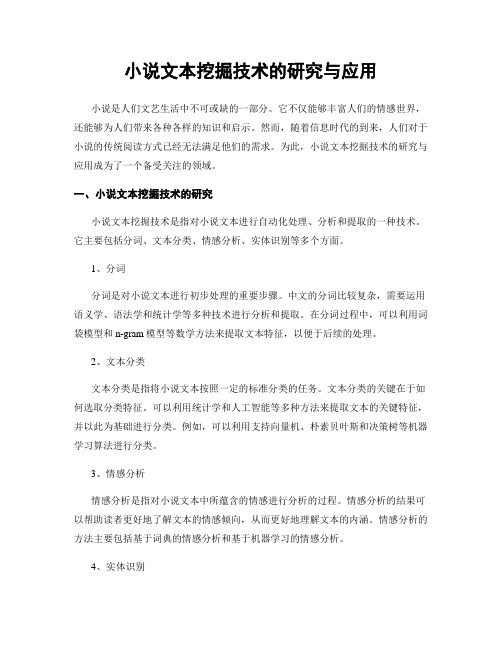 小说文本挖掘技术的研究与应用

小说是人们文艺生活中不可或缺的一部分。它不仅能够丰富人们的情感世界，还能够为人们带来各种各样的知识和启示。然而，随着信息时代的到来，人们对于小说的传统阅读方式已经无法满足他们的需求。为此，小说文本挖掘技术的研究与应用成为了一个备受关注的领域。

一、小说文本挖掘技术的研究

小说文本挖掘技术是指对小说文本进行自动化处理、分析和提取的一种技术。它主要包括分词、文本分类、情感分析、实体识别等多个方面。

1、分词

分词是对小说文本进行初步处理的重要步骤。中文的分词比较复杂，需要运用语义学、语法学和统计学等多种技术进行分析和提取。在分词过程中，可以利用词袋模型和 n-gram 模型等数学方法来提取文本特征，以便于后续的处理。

2、文本分类

文本分类是指将小说文本按照一定的标准分类的任务。文本分类的关键在于如何选取分类特征。可以利用统计学和人工智能等多种方法来提取文本的关键特征，并以此为基础进行分类。例如，可以利用支持向量机、朴素贝叶斯和决策树等机器学习算法进行分类。

3、情感分析

情感分析是指对小说文本中所蕴含的情感进行分析的过程。情感分析的结果可以帮助读者更好地了解文本的情感倾向，从而更好地理解文本的内涵。情感分析的方法主要包括基于词典的情感分析和基于机器学习的情感分析。

4、实体识别